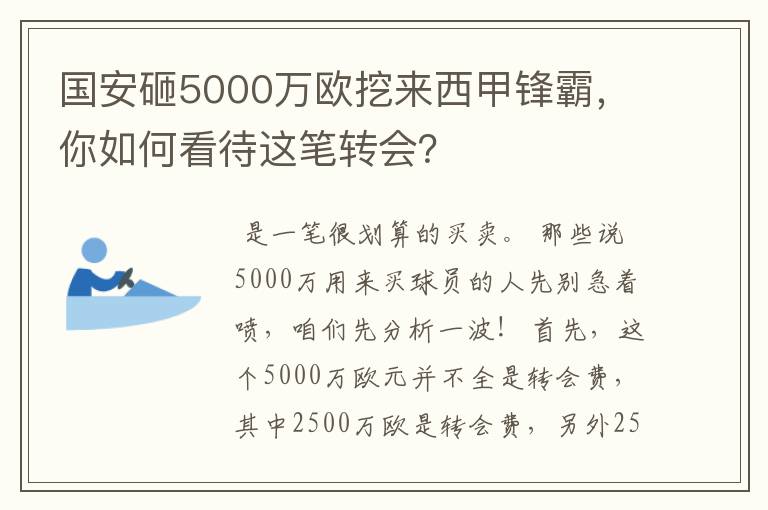 国安砸5000万欧挖来西甲锋霸，你如何看待这笔转会？

是一笔很划算的买卖。 那些说5000万用来买球员的人先别急着喷，咱们先分析一波！ 首先，这个5000万欧元并不全是转会费，其中2500万欧是转会费，另外25